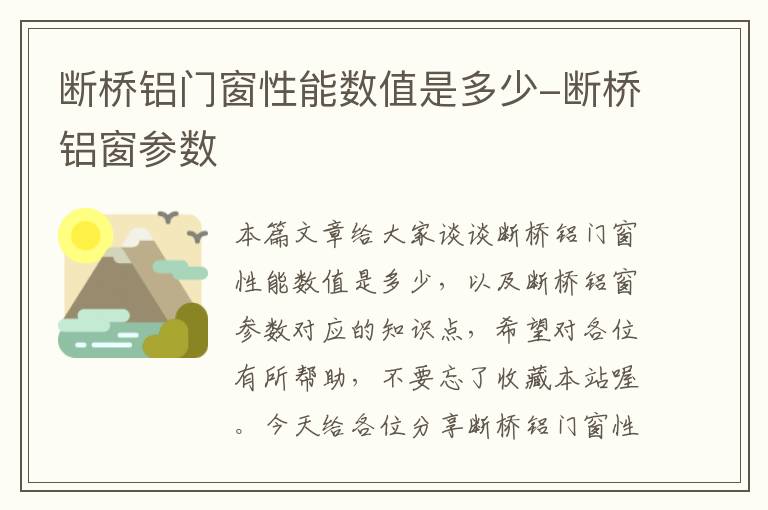 断桥铝门窗性能数值是多少-断桥铝窗参数

本篇文章给大家谈谈断桥铝门窗性能数值是多少，以及断桥铝窗参数对应的知识点，希望对各位有所帮助，不要忘了收藏本站喔。今天给各位分享断桥铝门窗性